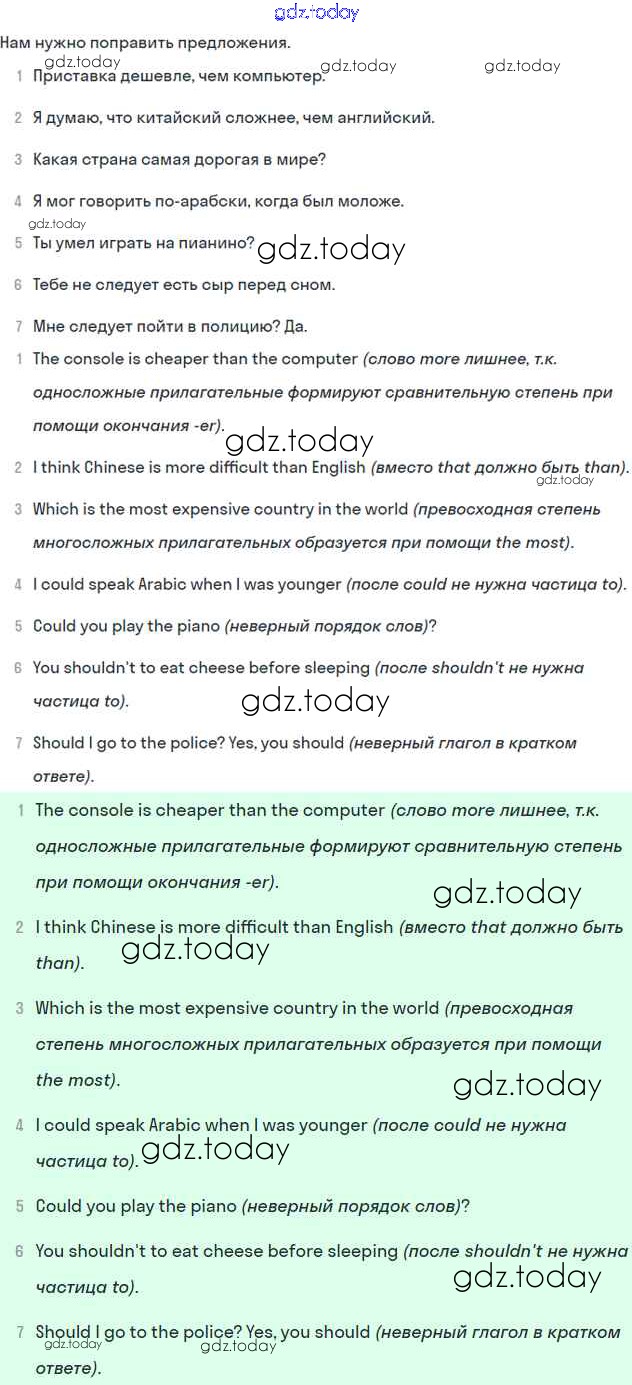 gdz.today

Нам нужно поправить предложения.

gdz.today gdz.today gdz.today

1 Приставка дешевле, чем компьютер.

2 Я думаю, что китайский сложнее, чем английский.

3 Какая страна самая дорогая в мире?

4 Я мог говорить по-арабски, когда был моложе.

gdz.today

5 Ты умел играть на пианино? gdz.today

6 Тебе не следует есть сыр перед сном.

7 Мне следует пойти в полицию? Да.

1 The console is cheaper than the computer (слово more лишнее, т.к. односложные прилагательные формируют сравнительную степень при помощи окончания -er).

gdz.today

2 I think Chinese is more difficult than English (вместо that должно быть than).

gdz.today

3 Which is the most expensive country in the world (превосходная степень многосложных прилагательных образуется при помощи the most).

4 I could speak Arabic when I was younger (после could не нужна частица to).

5 Could you play the piano (неверный порядок слов)?

6 You shouldn't to eat cheese before sleeping (после shouldn't не нужна частица to).

gdz.today

7 Should I go to the police? Yes, you should (неверный глагол в кратком ответе).

1 The console is cheaper than the computer (слово more лишнее, т.к. односложные прилагательные формируют сравнительную степень при помощи окончания -er).

gdz.today

2 I think Chinese is more difficult than English (вместо that должно быть than).

gdz.today

3 Which is the most expensive country in the world (превосходная степень многосложных прилагательных образуется при помощи the most).

gdz.today

4 I could speak Arabic when I was younger (после could не нужна частица to).

gdz.today

5 Could you play the piano (неверный порядок слов)?

6 You shouldn't to eat cheese before sleeping (после shouldn't не нужна частица to).

gdz.today

7 Should I go to the police? Yes, you should (неверный глагол в кратком ответе).

gdz.today gdz.today